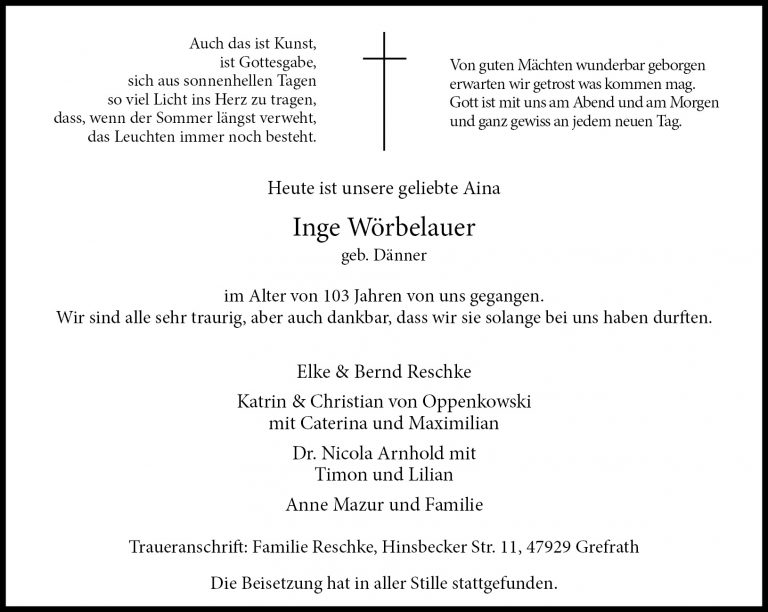 Auch das ist Kunst,
ist Gottesgabe,
sich aus sonnenhellen Tagen
so viel Licht ins Herz zu tragen,
dass, wenn der Sommer längst verweht,
das Leuchten immer noch besteht.

Von guten Mächten wunderbar geborgen
erwarten wir getrost was kommen mag.
Gott ist mit uns am Abend und am Morgen
und ganz gewiss an jedem neuen Tag.

Heute ist unsere geliebte Aina

Inge Wörbelauer
geb. Dänner

im Alter von 103 Jahren von uns gegangen.
Wir sind alle sehr traurig, aber auch dankbar, dass wir sie solange bei uns haben durften.

Elke & Bernd Reschke

Katrin & Christian von Oppenkowski
mit Caterina und Maximilian

Dr. Nicola Arnhold mit
Timon und Lilian

Anne Mazur und Familie

Traueranschrift: Familie Reschke, Hinsbecker Str. 11, 47929 Grefrath

Die Beisetzung hat in aller Stille stattgefunden.